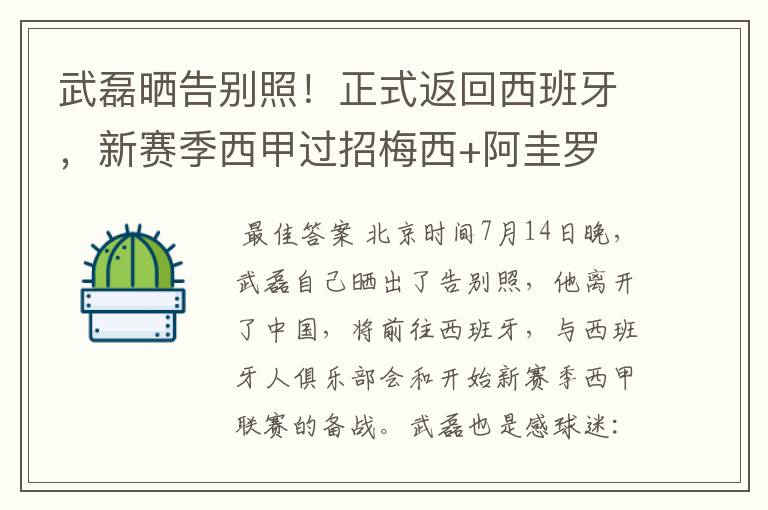 武磊晒告别照！正式返回西班牙，新赛季西甲过招梅西+阿圭罗

最佳答案 北京时间7月14日晚，武磊自己晒出了告别照，他离开了中国，将前往西班牙，与西班牙人俱乐部会和开始新赛季西甲联赛的备战。武磊也是感球迷：